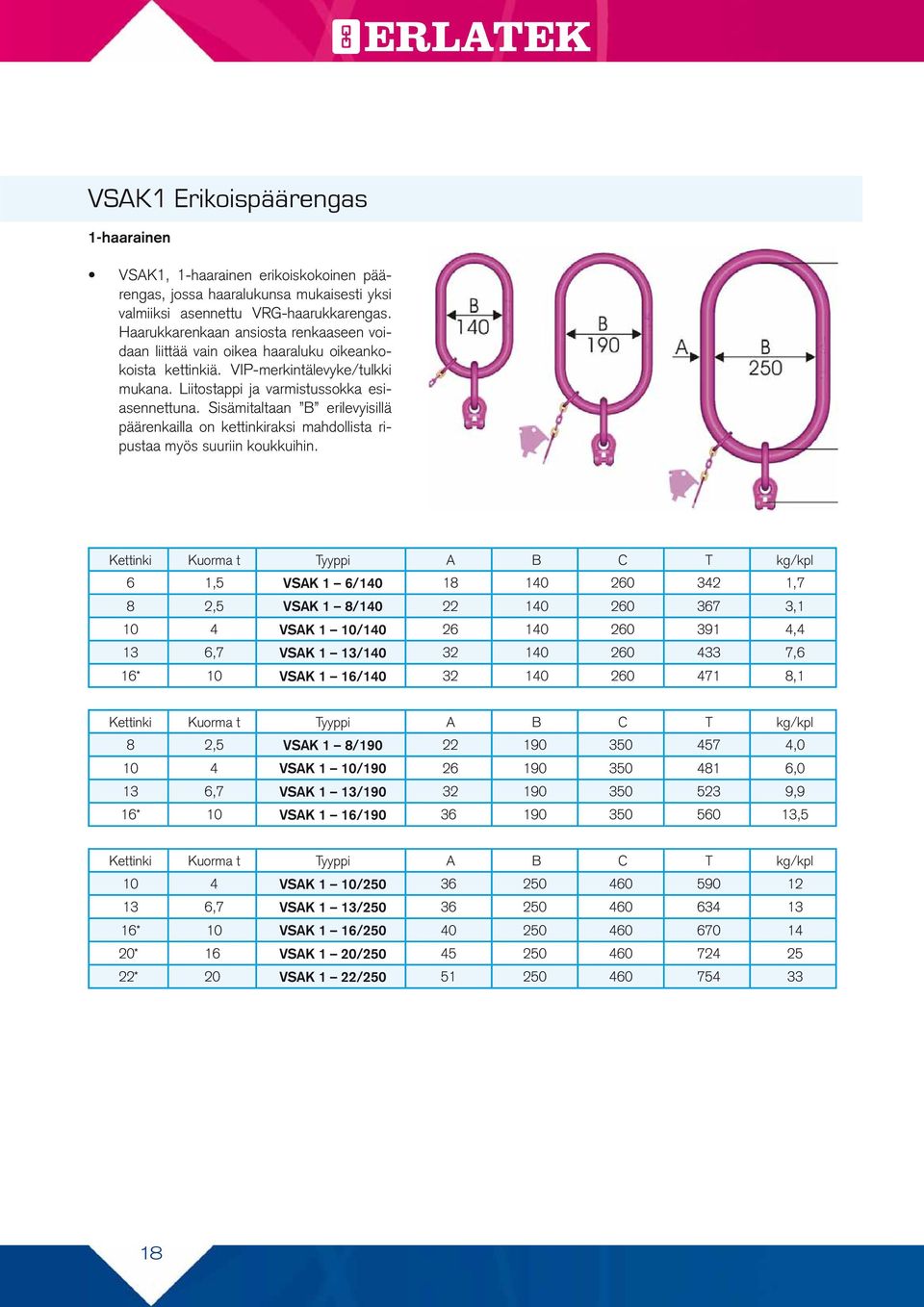 ERLATEK

VSAK1 Erikoispäärengas

1-haarainen

• VSAK1, 1-haarainen erikoiskokoinen päärengas, jossa haaralukunsa mukaisesti yksi valmiiksi asennettu VRG-haarukkarengas. Haarukkarenkaan ansiosta renkaaseen voidaan liittää vain oikea haaraluku oikeankokoista kettinkiä. VIP-merkintälevyke/tulkki mukana. Liitostappi ja varmistussokka esiasennettuna. Sisämitaltaan "B" erilevyisillä päärenkailla on kettinkiraksi mahdollista ripustaa myös suuriin koukkuihin.

B 140

B 190

A

B 250

| Kettinki | Kuorma t | Tyyppi | A | B | C | T | kg/kpl |
|---|---|---|---|---|---|---|---|
| 6 | 1,5 | VSAK 1 – 6/140 | 18 | 140 | 260 | 342 | 1,7 |
| 8 | 2,5 | VSAK 1 – 8/140 | 22 | 140 | 260 | 367 | 3,1 |
| 10 | 4 | VSAK 1 – 10/140 | 26 | 140 | 260 | 391 | 4,4 |
| 13 | 6,7 | VSAK 1 – 13/140 | 32 | 140 | 260 | 433 | 7,6 |
| 16* | 10 | VSAK 1 – 16/140 | 32 | 140 | 260 | 471 | 8,1 |

| Kettinki | Kuorma t | Tyyppi | A | B | C | T | kg/kpl |
|---|---|---|---|---|---|---|---|
| 8 | 2,5 | VSAK 1 – 8/190 | 22 | 190 | 350 | 457 | 4,0 |
| 10 | 4 | VSAK 1 – 10/190 | 26 | 190 | 350 | 481 | 6,0 |
| 13 | 6,7 | VSAK 1 – 13/190 | 32 | 190 | 350 | 523 | 9,9 |
| 16* | 10 | VSAK 1 – 16/190 | 36 | 190 | 350 | 560 | 13,5 |

| Kettinki | Kuorma t | Tyyppi | A | B | C | T | kg/kpl |
|---|---|---|---|---|---|---|---|
| 10 | 4 | VSAK 1 – 10/250 | 36 | 250 | 460 | 590 | 12 |
| 13 | 6,7 | VSAK 1 – 13/250 | 36 | 250 | 460 | 634 | 13 |
| 16* | 10 | VSAK 1 – 16/250 | 40 | 250 | 460 | 670 | 14 |
| 20* | 16 | VSAK 1 – 20/250 | 45 | 250 | 460 | 724 | 25 |
| 22* | 20 | VSAK 1 – 22/250 | 51 | 250 | 460 | 754 | 33 |

18